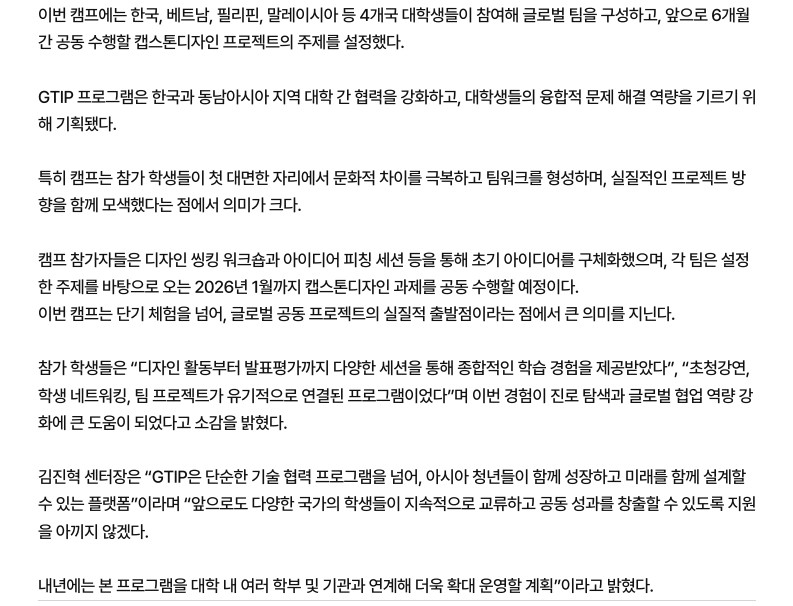 이번 캠프에는 한국, 베트남, 필리핀, 말레이시아 등 4개국 대학생들이 참여해 글로벌 팀을 구성하고, 앞으로 6개월간 공동 수행할 캡스톤디자인 프로젝트의 주제를 설정했다.

GTIP 프로그램은 한국과 동남아시아 지역 대학 간 협력을 강화하고, 대학생들의 융합적 문제 해결 역량을 기르기 위해 기획됐다.

특히 캠프는 참가 학생들이 첫 대면한 자리에서 문화적 차이를 극복하고 팀워크를 형성하며, 실질적인 프로젝트 방향을 함께 모색했다는 점에서 의미가 크다.

캠프 참가자들은 디자인 씽킹 워크숍과 아이디어 피칭 세션 등을 통해 초기 아이디어를 구체화했으며, 각 팀은 설정한 주제를 바탕으로 오는 2026년 1월까지 캡스톤디자인 과제를 공동 수행할 예정이다.
이번 캠프는 단기 체험을 넘어, 글로벌 공동 프로젝트의 실질적 출발점이라는 점에서 큰 의미를 지닌다.

참가 학생들은 “디자인 활동부터 발표평가까지 다양한 세션을 통해 종합적인 학습 경험을 제공받았다”, “초청강연, 학생 네트워킹, 팀 프로젝트가 유기적으로 연결된 프로그램이었다”며 이번 경험이 진로 탐색과 글로벌 협업 역량 강화에 큰 도움이 되었다고 소감을 밝혔다.

김진혁 센터장은 “GTIP은 단순한 기술 협력 프로그램을 넘어, 아시아 청년들이 함께 성장하고 미래를 함께 설계할 수 있는 플랫폼”이라며 “앞으로도 다양한 국가의 학생들이 지속적으로 교류하고 공동 성과를 창출할 수 있도록 지원을 아끼지 않겠다.

내년에는 본 프로그램을 대학 내 여러 학부 및 기관과 연계해 더욱 확대 운영할 계획”이라고 밝혔다.